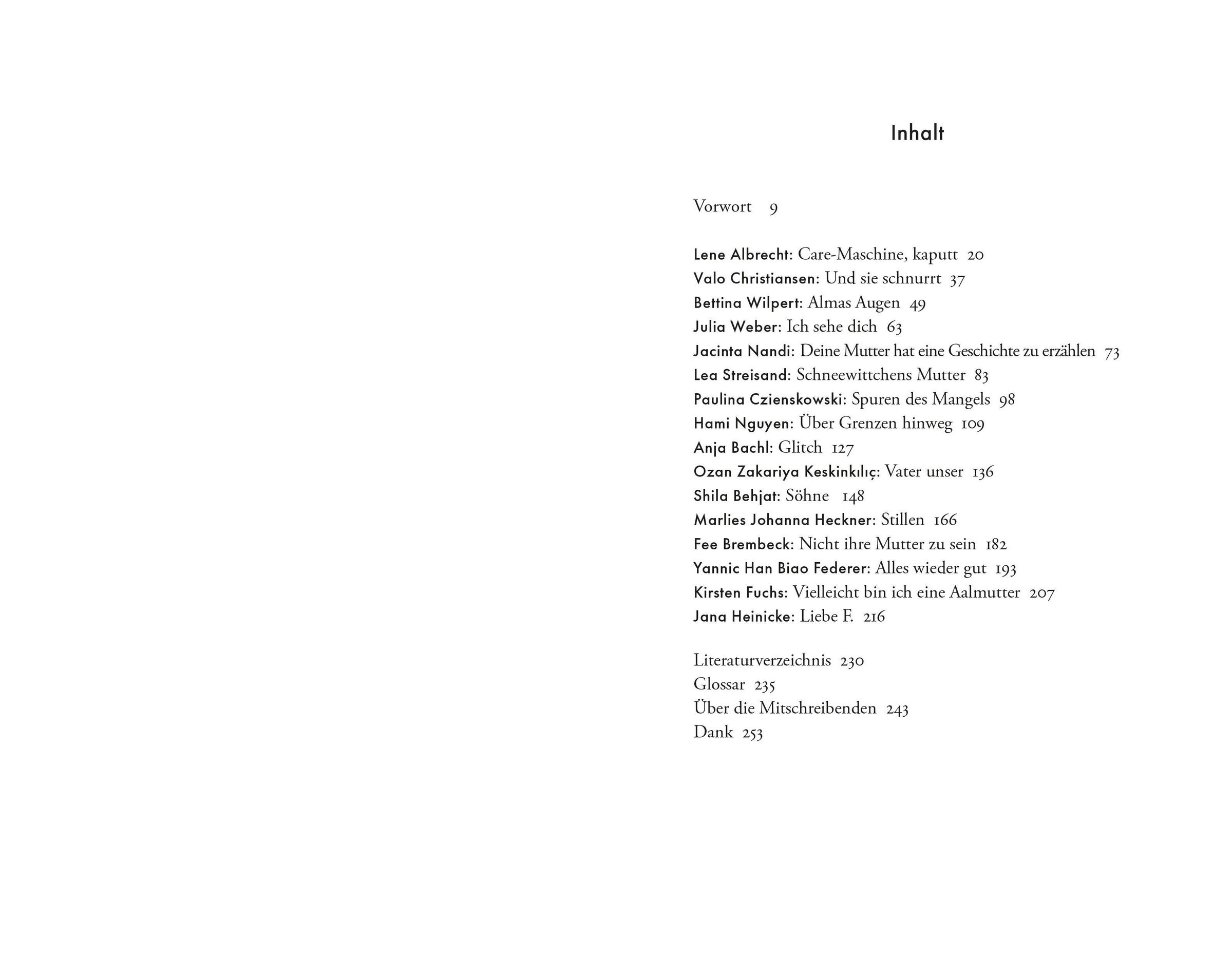 Inhalt

Vorwort 9

Lene Albrecht: Care-Maschine, kaputt 20
Valo Christiansen: Und sie schnurrt 37
Bettina Wilpert: Almas Augen 49
Julia Weber: Ich sehe dich 63
Jacinta Nandi: Deine Mutter hat eine Geschichte zu erzählen 73
Lea Streisand: Schneewittchens Mutter 83
Paulina Czienskowski: Spuren des Mangels 98
Hami Nguyen: Über Grenzen hinweg 109
Anja Bachl: Glitch 127
Ozan Zakariya Keskinkılıç: Vater unser 136
Shila Behjat: Söhne 148
Marlies Johanna Heckner: Stillen 166
Fee Brembeck: Nicht ihre Mutter zu sein 182
Yannic Han Biao Federer: Alles wieder gut 193
Kirsten Fuchs: Vielleicht bin ich eine Aalmutter 207
Jana Heinicke: Liebe F. 216

Literaturverzeichnis 230
Glossar 235
Über die Mitschreibenden 243
Dank 253